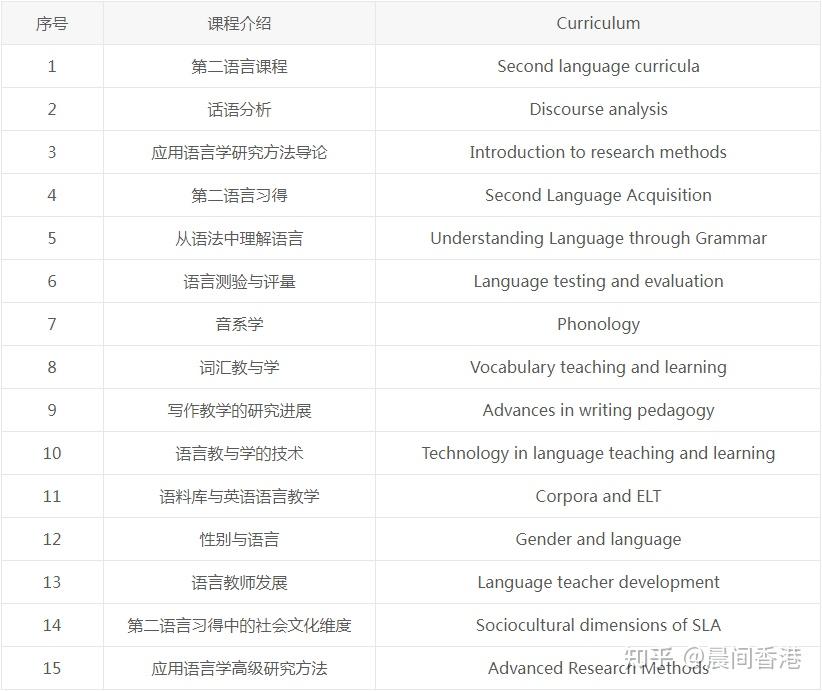 | 序号 | 课程介绍 | Curriculum |
|---|---|---|
| 1 | 第二语言课程 | Second language curricula |
| 2 | 话语分析 | Discourse analysis |
| 3 | 应用语言学研究方法导论 | Introduction to research methods |
| 4 | 第二语言习得 | Second Language Acquisition |
| 5 | 从语法中理解语言 | Understanding Language through Grammar |
| 6 | 语言测验与评量 | Language testing and evaluation |
| 7 | 音系学 | Phonology |
| 8 | 词汇教与学 | Vocabulary teaching and learning |
| 9 | 写作教学的研究进展 | Advances in writing pedagogy |
| 10 | 语言教与学的技术 | Technology in language teaching and learning |
| 11 | 语料库与英语语言教学 | Corpora and ELT |
| 12 | 性别与语言 | Gender and language |
| 13 | 语言教师发展 | Language teacher development |
| 14 | 第二语言习得中的社会文化维度 | Sociocultural dimensions of SLA |
| 15 | 应用语言学高级研究方法 | Advanced Research Methods |

知乎 @晨间香港